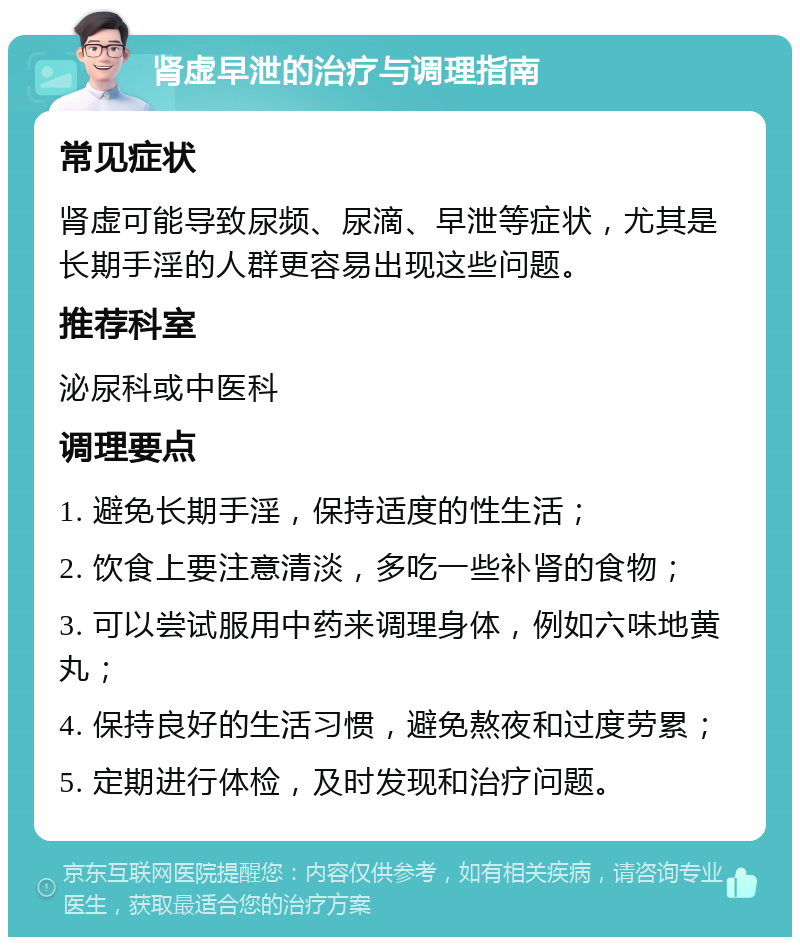 肾虚早泄的治疗与调理指南

常见症状

肾虚可能导致尿频、尿滴、早泄等症状，尤其是长期手淫的人群更容易出现这些问题。

推荐科室

泌尿科或中医科

调理要点

1. 避免长期手淫，保持适度的性生活；

2. 饮食上要注意清淡，多吃一些补肾的食物；

3. 可以尝试服用中药来调理身体，例如六味地黄丸；

4. 保持良好的生活习惯，避免熬夜和过度劳累；

5. 定期进行体检，及时发现和治疗问题。

京东互联网医院提醒您：内容仅供参考，如有相关疾病，请咨询专业医生，获取最适合您的治疗方案